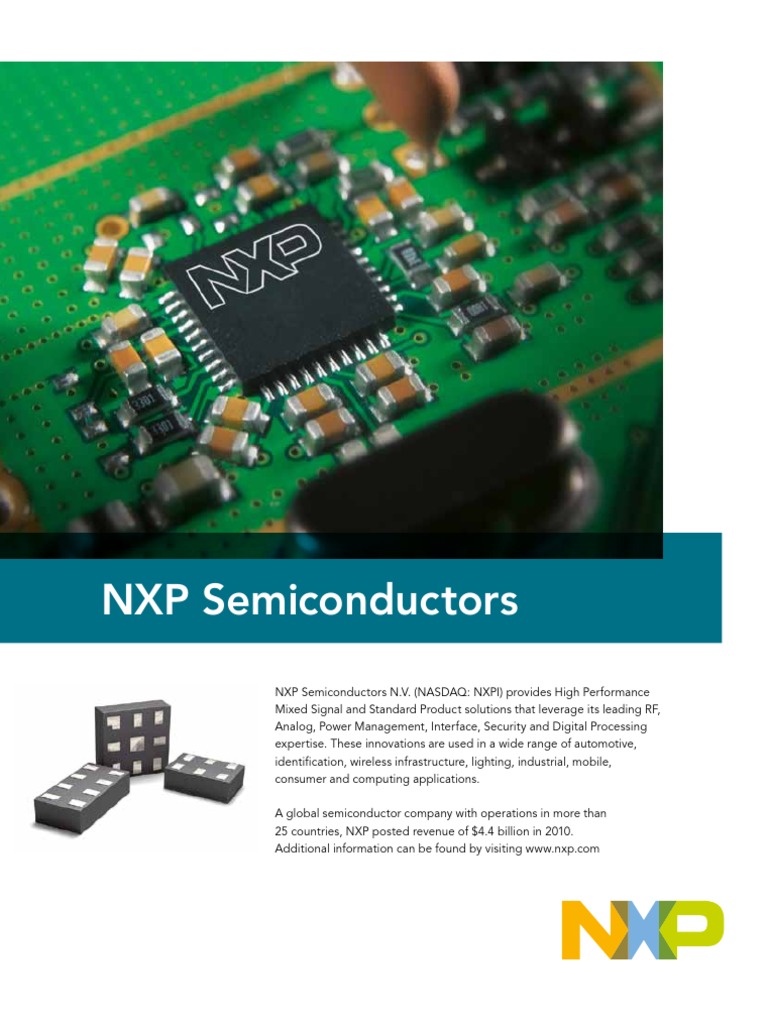 NXP

NXP Semiconductors

NXP Semiconductors N.V. (NASDAQ: NXPI) provides High Performance Mixed Signal and Standard Product solutions that leverage its leading RF, Analog, Power Management, Interface, Security and Digital Processing expertise. These innovations are used in a wide range of automotive, identification, wireless infrastructure, lighting, industrial, mobile, consumer and computing applications.

A global semiconductor company with operations in more than 25 countries, NXP posted revenue of $4.4 billion in 2010. Additional information can be found by visiting www.nxp.com

NXP